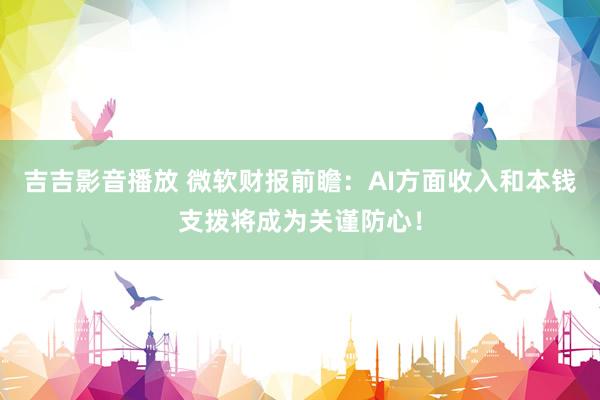 吉吉影音播放 微软财报前瞻：AI方面收入和本钱支拨将成为关谨防心！